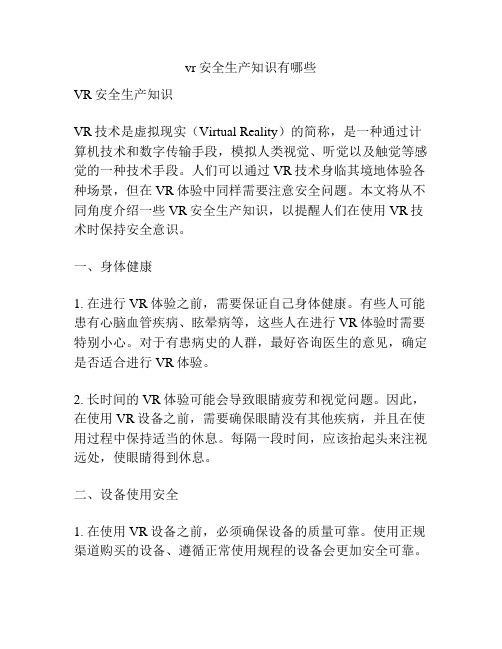 vr 安全生产知识有哪些

VR 安全生产知识

VR 技术是虚拟现实（Virtual Reality）的简称，是一种通过计算机技术和数字传输手段，模拟人类视觉、听觉以及触觉等感觉的一种技术手段。人们可以通过 VR 技术身临其境地体验各种场景，但在 VR 体验中同样需要注意安全问题。本文将从不同角度介绍一些 VR 安全生产知识，以提醒人们在使用 VR 技术时保持安全意识。

一、身体健康

1. 在进行 VR 体验之前，需要保证自己身体健康。有些人可能患有心脑血管疾病、眩晕病等，这些人在进行 VR 体验时需要特别小心。对于有患病史的人群，最好咨询医生的意见，确定是否适合进行 VR 体验。

2. 长时间的 VR 体验可能会导致眼睛疲劳和视觉问题。因此，在使用 VR 设备之前，需要确保眼睛没有其他疾病，并且在使用过程中保持适当的休息。每隔一段时间，应该抬起头来注视远处，使眼睛得到休息。

二、设备使用安全

1. 在使用 VR 设备之前，必须确保设备的质量可靠。使用正规渠道购买的设备、遵循正常使用规程的设备会更加安全可靠。